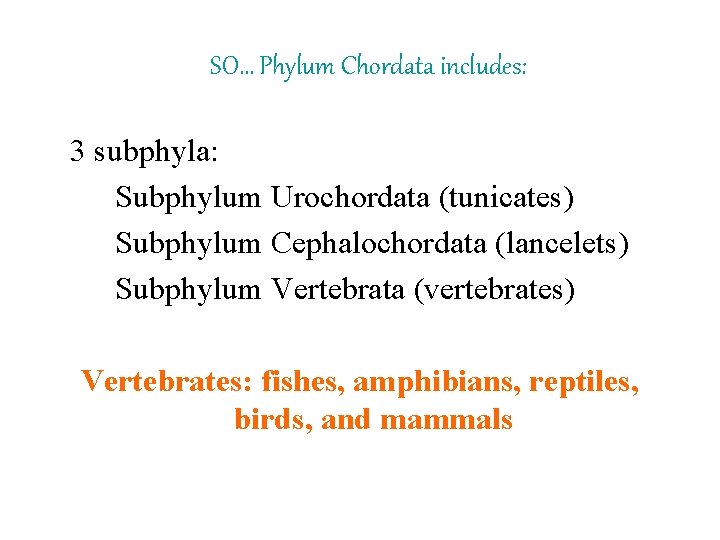 SO… Phylum Chordata includes:

3 subphyla:
Subphylum Urochordata (tunicates)
Subphylum Cephalochordata (lancelets)
Subphylum Vertebrata (vertebrates)

Vertebrates: fishes, amphibians, reptiles, birds, and mammals